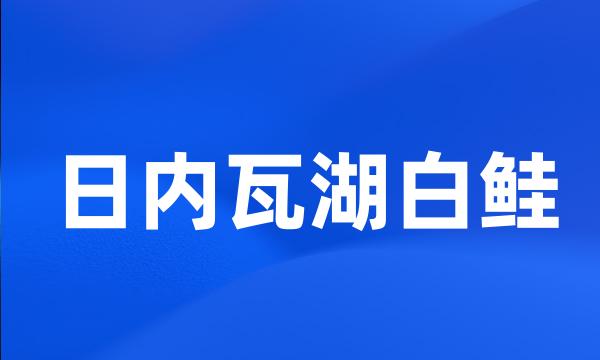 日内瓦湖白鲑